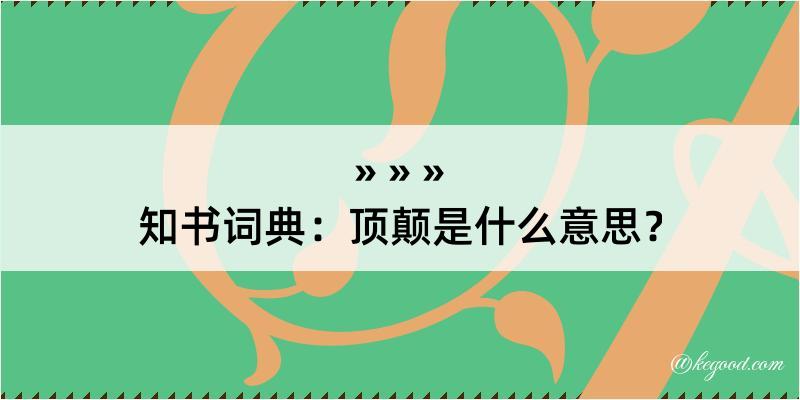 » » »
知书词典：顶颠是什么意思？

@kegood.com